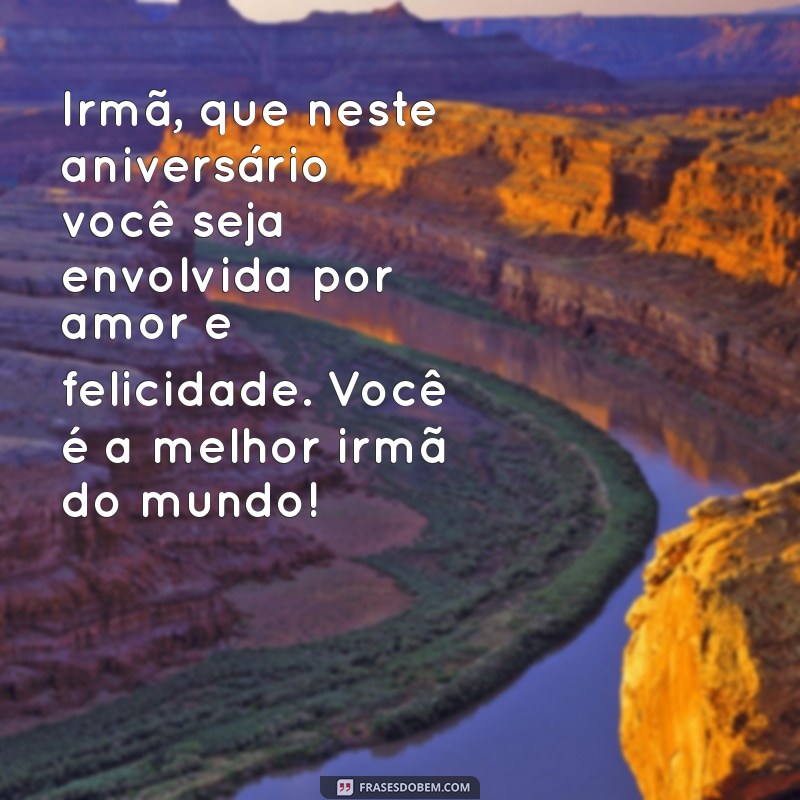 Irmã, que neste aniversário você seja envolvida por amor e felicidade. Você é a melhor irmã do mundo!

FRASESDOBEM.COM